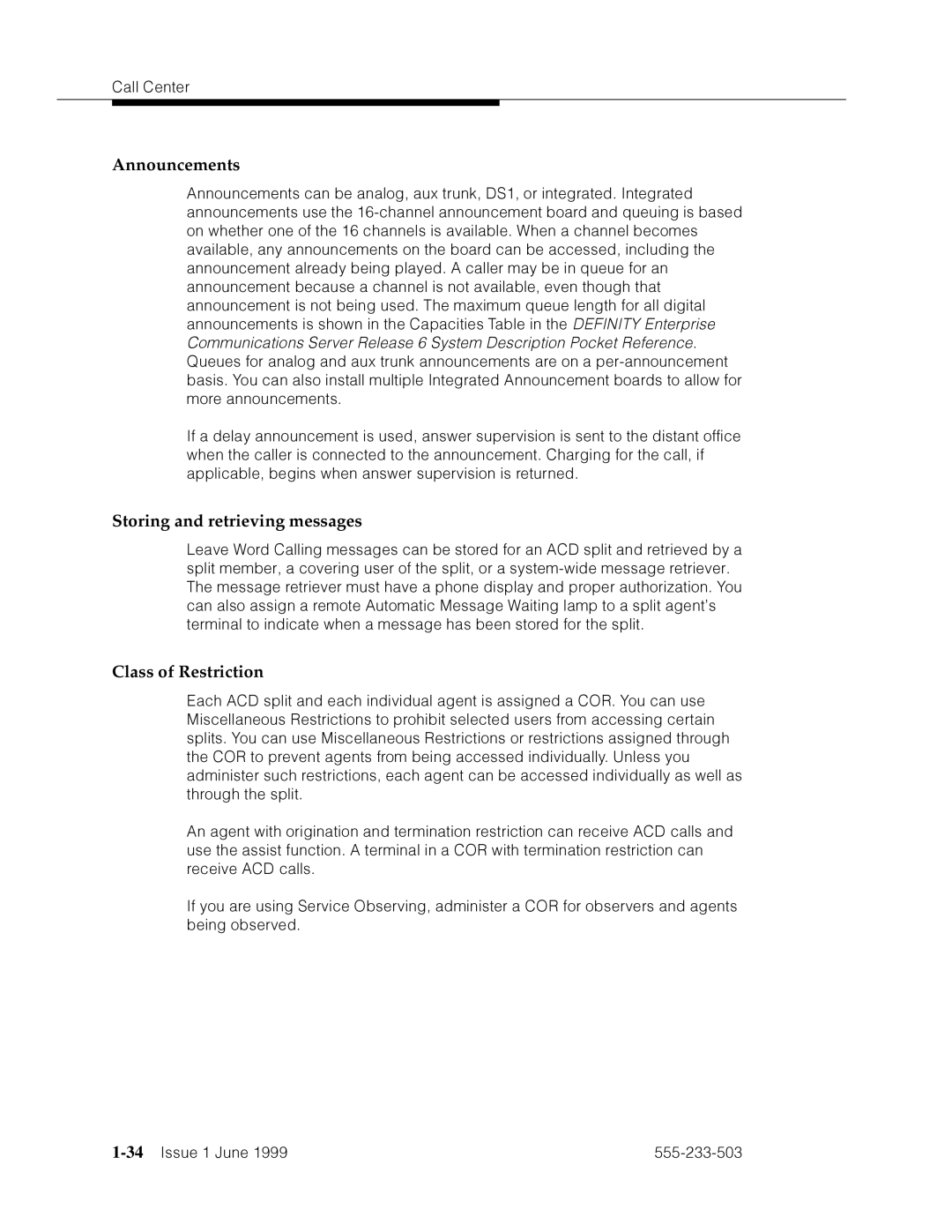 Call Center

Announcements

Announcements can be analog, aux trunk, DS1, or integrated. Integrated announcements use the 16-channel announcement board and queuing is based on whether one of the 16 channels is available. When a channel becomes available, any announcements on the board can be accessed, including the announcement already being played. A caller may be in queue for an announcement because a channel is not available, even though that announcement is not being used. The maximum queue length for all digital announcements is shown in the Capacities Table in the DEFINITY Enterprise Communications Server Release 6 System Description Pocket Reference. Queues for analog and aux trunk announcements are on a per-announcement basis. You can also install multiple Integrated Announcement boards to allow for more announcements.

If a delay announcement is used, answer supervision is sent to the distant office when the caller is connected to the announcement. Charging for the call, if applicable, begins when answer supervision is returned.

Storing and retrieving messages

Leave Word Calling messages can be stored for an ACD split and retrieved by a split member, a covering user of the split, or a system-wide message retriever. The message retriever must have a phone display and proper authorization. You can also assign a remote Automatic Message Waiting lamp to a split agent's terminal to indicate when a message has been stored for the split.

Class of Restriction

Each ACD split and each individual agent is assigned a COR. You can use Miscellaneous Restrictions to prohibit selected users from accessing certain splits. You can use Miscellaneous Restrictions or restrictions assigned through the COR to prevent agents from being accessed individually. Unless you administer such restrictions, each agent can be accessed individually as well as through the split.

An agent with origination and termination restriction can receive ACD calls and use the assist function. A terminal in a COR with termination restriction can receive ACD calls.

If you are using Service Observing, administer a COR for observers and agents being observed.

1-34 Issue 1 June 1999 555-233-503